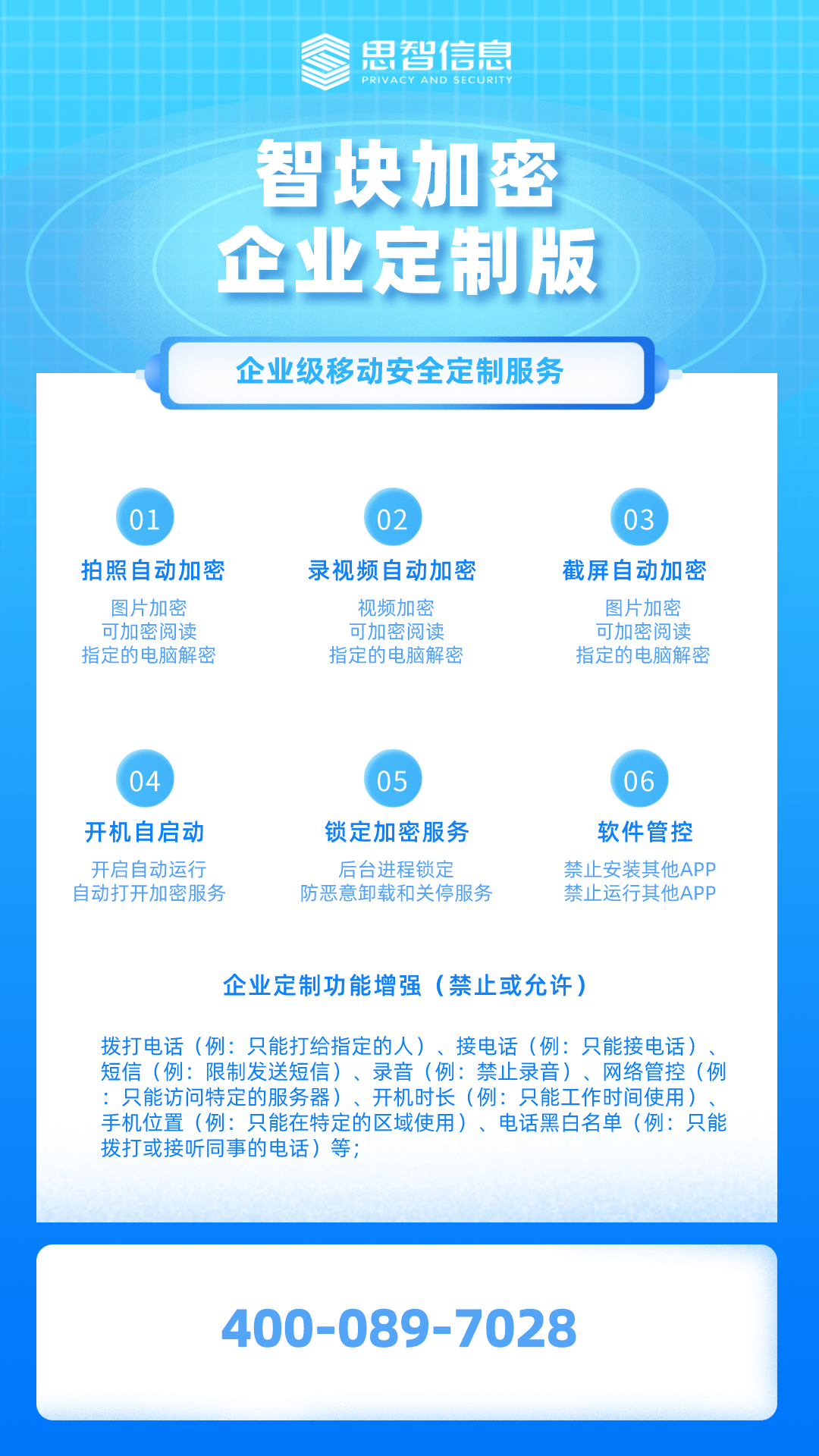 思智信息
PRIVACY AND SECURITY

智块加密
企业定制版

企业级移动安全定制服务

01
拍照自动加密
图片加密
可加密阅读
指定的电脑解密

02
录视频自动加密
视频加密
可加密阅读
指定的电脑解密

03
截屏自动加密
图片加密
可加密阅读
指定的电脑解密

04
开机自启动
开启自动运行
自动打开加密服务

05
锁定加密服务
后台进程锁定
防恶意卸载和关停服务

06
软件管控
禁止安装其他APP
禁止运行其他APP

企业定制功能增强（禁止或允许）

拨打电话（例：只能打给指定的人）、接电话（例：只能接电话）、短信（例：限制发送短信）、录音（例：禁止录音）、网络管控（例：只能访问特定的服务器）、开机时长（例：只能工作时间使用）、手机位置（例：只能在特定的区域使用）、电话黑白名单（例：只能拨打或接听同事的电话）等；

400-089-7028